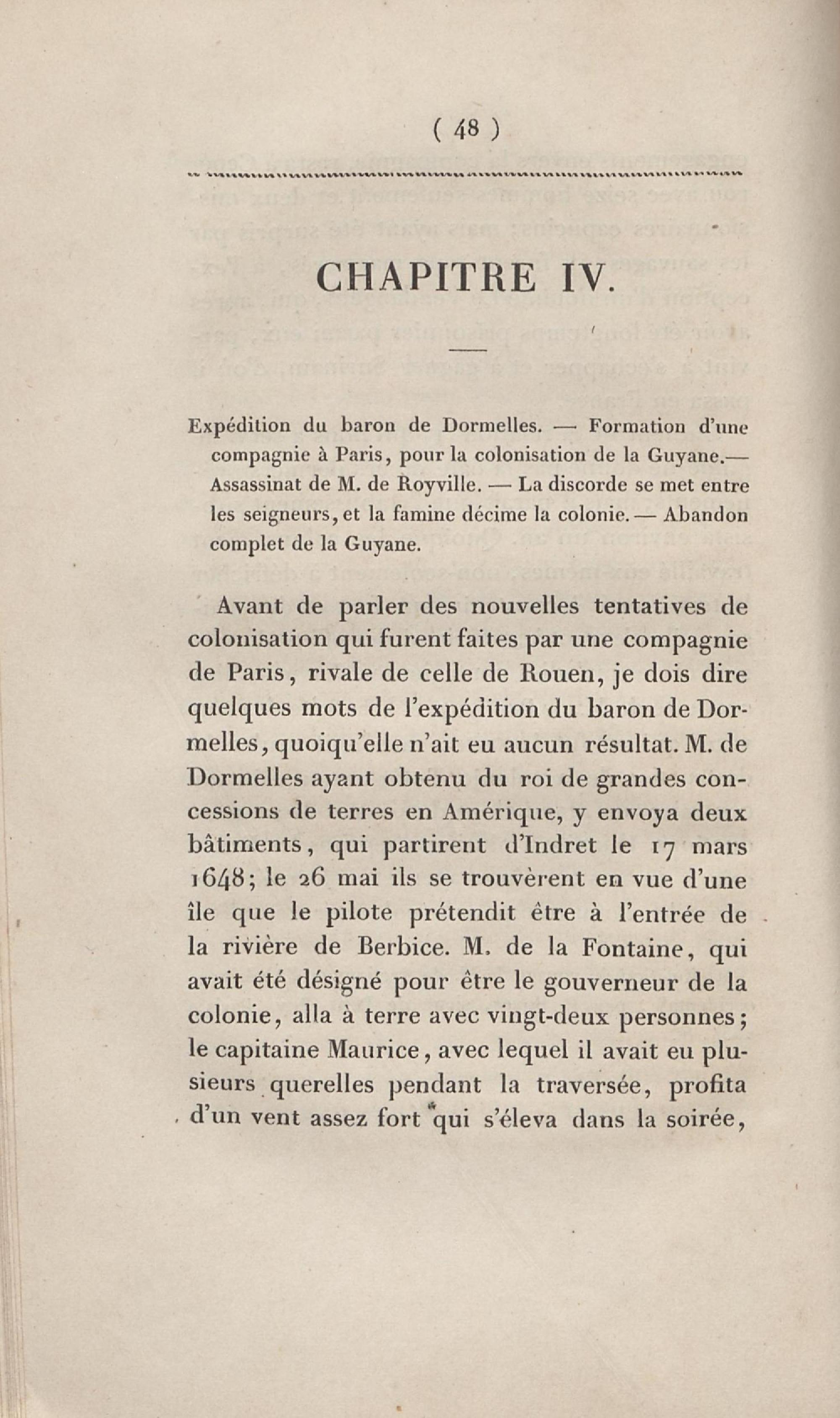 ( 48 )

CHAPITRE IV.

Expédition du baron de Dormelles. — Formation d'une compagnie à Paris, pour la colonisation de la Guyane.— Assassinat de M. de Royville. — La discorde se met entre les seigneurs, et la famine décime la colonie. — Abandon complet de la Guyane.

Avant de parler des nouvelles tentatives de colonisation qui furent faites par une compagnie de Paris, rivale de celle de Rouen, je dois dire quelques mots de l'expédition du baron de Dormelles, quoiqu'elle n'ait eu aucun résultat. M. de Dormelles ayant obtenu du roi de grandes concessions de terres en Amérique, y envoya deux bâtiments, qui partirent d'Indret le 17 mars 1648; le 26 mai ils se trouvèrent en vue d'une île que le pilote prétendit être à l'entrée de la rivière de Berbice. M. de la Fontaine, qui avait été désigné pour être le gouverneur de la colonie, alla à terre avec vingt-deux personnes; le capitaine Maurice, avec lequel il avait eu plusieurs querelles pendant la traversée, profita d'un vent assez fort qui s'éleva dans la soirée,